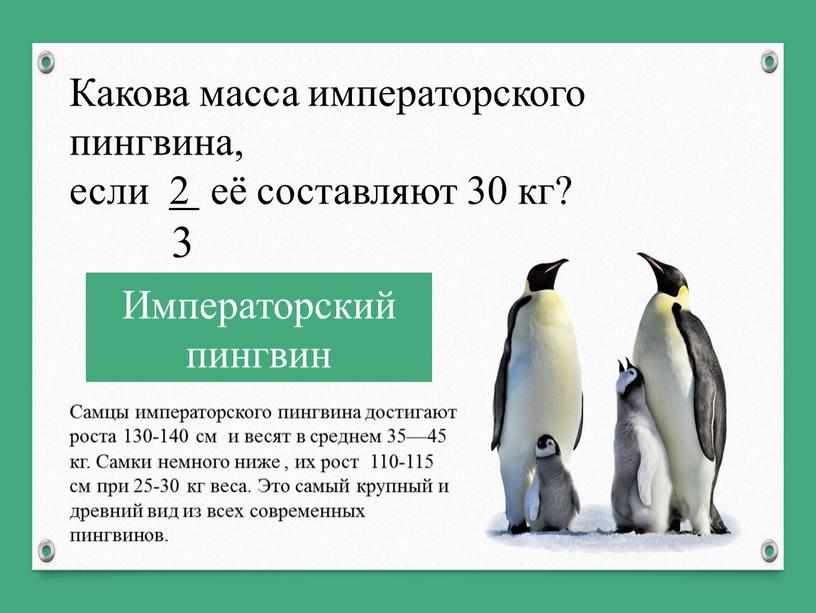 Какова масса императорского пингвина,
если $\frac{2}{3}$ её составляют 30 кг?

Императорский пингвин

Самцы императорского пингвина достигают роста 130-140 см и весят в среднем 35—45 кг. Самки немного ниже , их рост 110-115 см при 25-30 кг веса. Это самый крупный и древний вид из всех современных пингвинов.